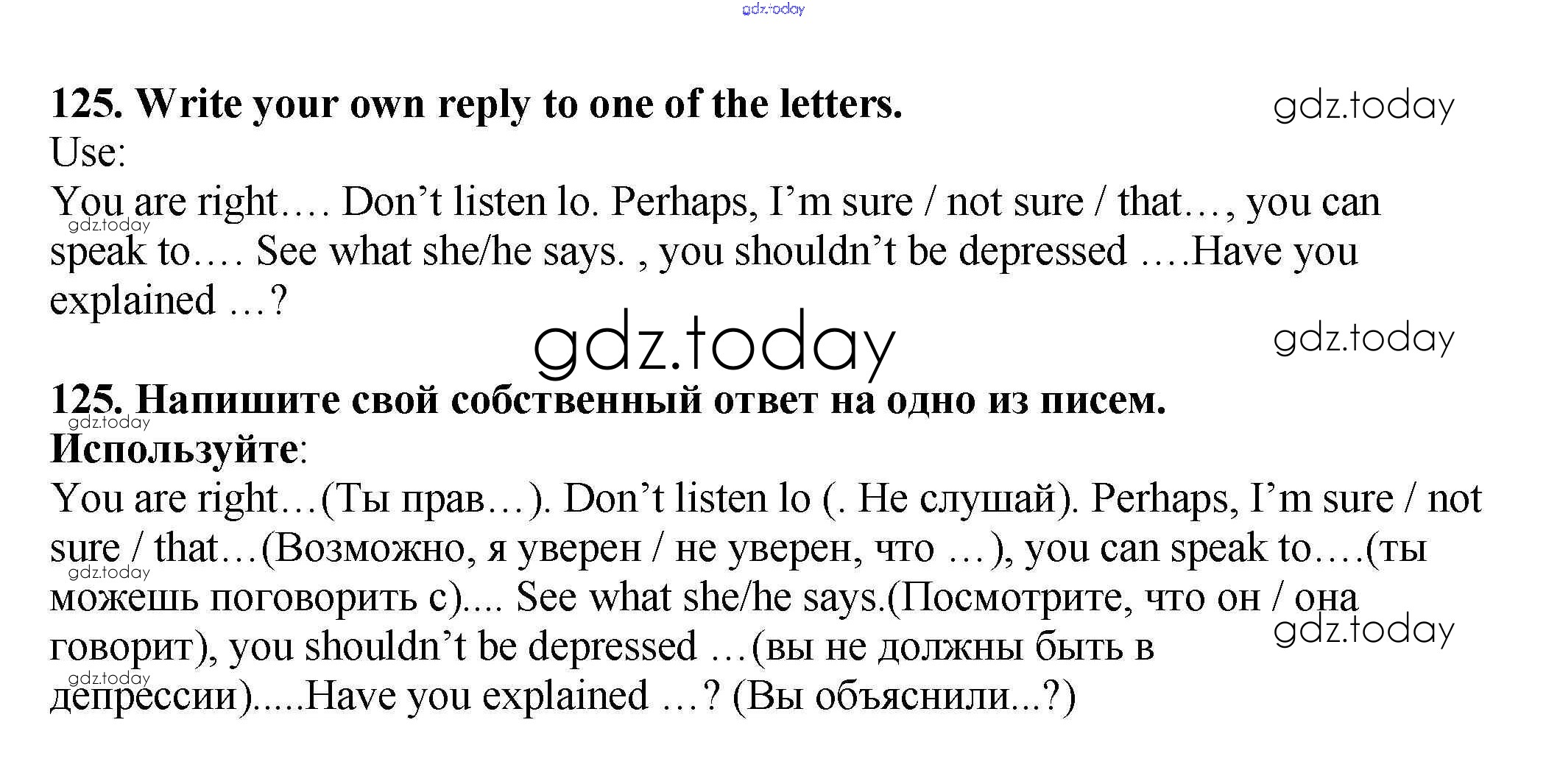 125. Write your own reply to one of the letters.
Use:
You are right…. Don't listen lo. Perhaps, I'm sure / not sure / that…, you can speak to…. See what she/he says. , you shouldn't be depressed ….Have you explained …?

125. Напишите свой собственный ответ на одно из писем.
Используйте:
You are right…(Ты прав…). Don't listen lo (. Не слушай). Perhaps, I'm sure / not sure / that…(Возможно, я уверен / не уверен, что …), you can speak to….(ты можешь поговорить с).... See what she/he says.(Посмотрите, что он / она говорит), you shouldn't be depressed …(вы не должны быть в депрессии).....Have you explained …? (Вы объяснили...?)

gdz.today